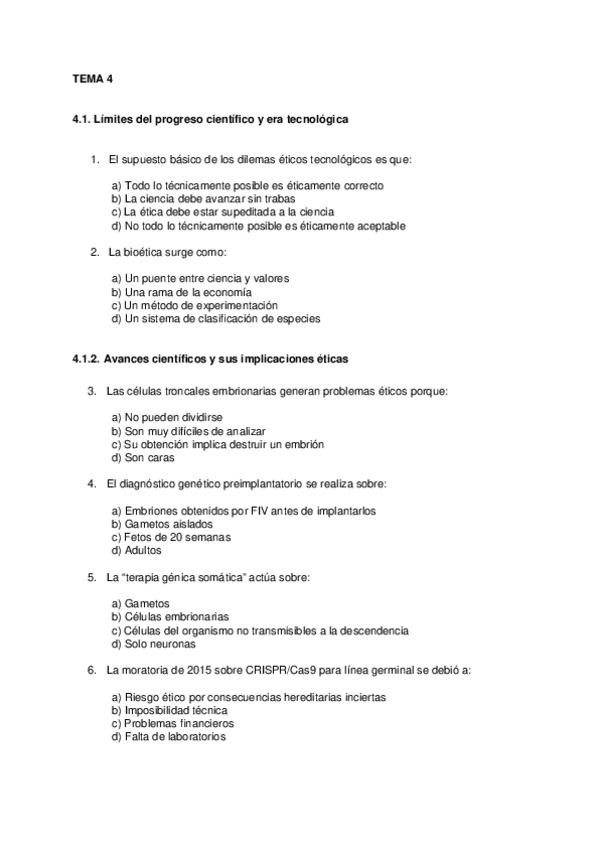 TEMA 4

4.1. Límites del progreso científico y era tecnológica

1. El supuesto básico de los dilemas éticos tecnológicos es que:

a) Todo lo técnicamente posible es éticamente correcto
b) La ciencia debe avanzar sin trabas
c) La ética debe estar supeditada a la ciencia
d) No todo lo técnicamente posible es éticamente aceptable

2. La bioética surge como:

a) Un puente entre ciencia y valores
b) Una rama de la economía
c) Un método de experimentación
d) Un sistema de clasificación de especies

4.1.2. Avances científicos y sus implicaciones éticas

3. Las células troncales embrionarias generan problemas éticos porque:

a) No pueden dividirse
b) Son muy difíciles de analizar
c) Su obtención implica destruir un embrión
d) Son caras

4. El diagnóstico genético preimplantatorio se realiza sobre:

a) Embriones obtenidos por FIV antes de implantarlos
b) Gametos aislados
c) Fetos de 20 semanas
d) Adultos

5. La "terapia génica somática" actúa sobre:

a) Gametos
b) Células embrionarias
c) Células del organismo no transmisibles a la descendencia
d) Solo neuronas

6. La moratoria de 2015 sobre CRISPR/Cas9 para línea germinal se debió a:

a) Riesgo ético por consecuencias hereditarias inciertas
b) Imposibilidad técnica
c) Problemas financieros
d) Falta de laboratorios